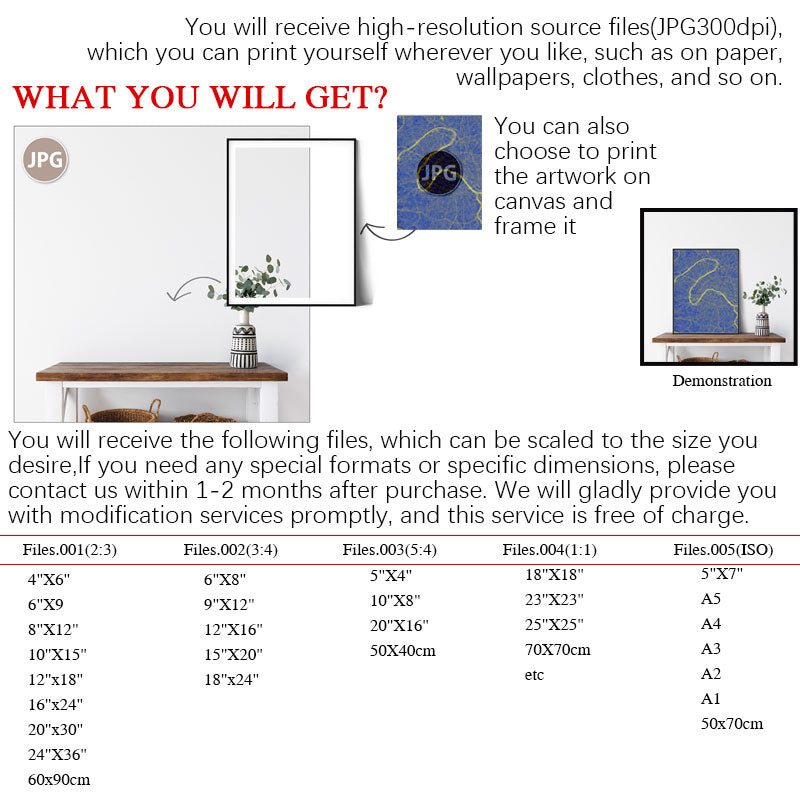 You will receive high-resolution source files(JPG300dpi), which you can print yourself wherever you like, such as on paper, wallpapers, clothes, and so on.

WHAT YOU WILL GET?

JPG

JPG

You can also choose to print the artwork on canvas and frame it

Demonstration

You will receive the following files, which can be scaled to the size you desire,If you need any special formats or specific dimensions, please contact us within 1-2 months after purchase. We will gladly provide you with modification services promptly, and this service is free of charge.

| Files.001(2:3) | Files.002(3:4) | Files.003(5:4) | Files.004(1:1) | Files.005(ISO) |
|---|---|---|---|---|
| 4"X6" | 6"X8" | 5"X4" | 18"X18" | 5"X7" |
| 6"X9 | 9"X12" | 10"X8" | 23"X23" | A5 |
| 8"X12" | 12"X16" | 20"X16" | 25"X25" | A4 |
| 10"X15" | 15"X20" | 50X40cm | 70X70cm | A3 |
| 12"x18" | 18"x24" | | etc | A2 |
| 16"x24" | | | | A1 |
| 20"x30" | | | | 50x70cm |
| 24"X36" | | | | |
| 60x90cm | | | | |